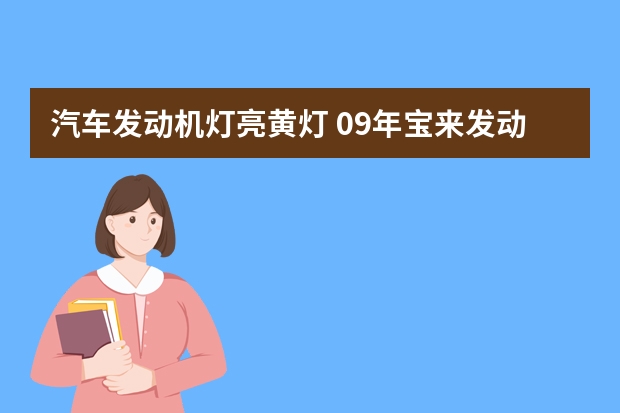 汽车发动机灯亮黄灯 09年宝来发动